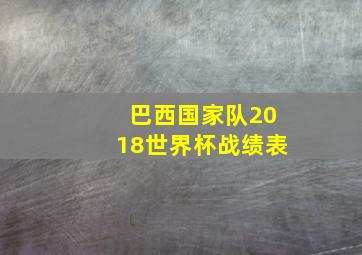 巴西国家队2018世界杯战绩表